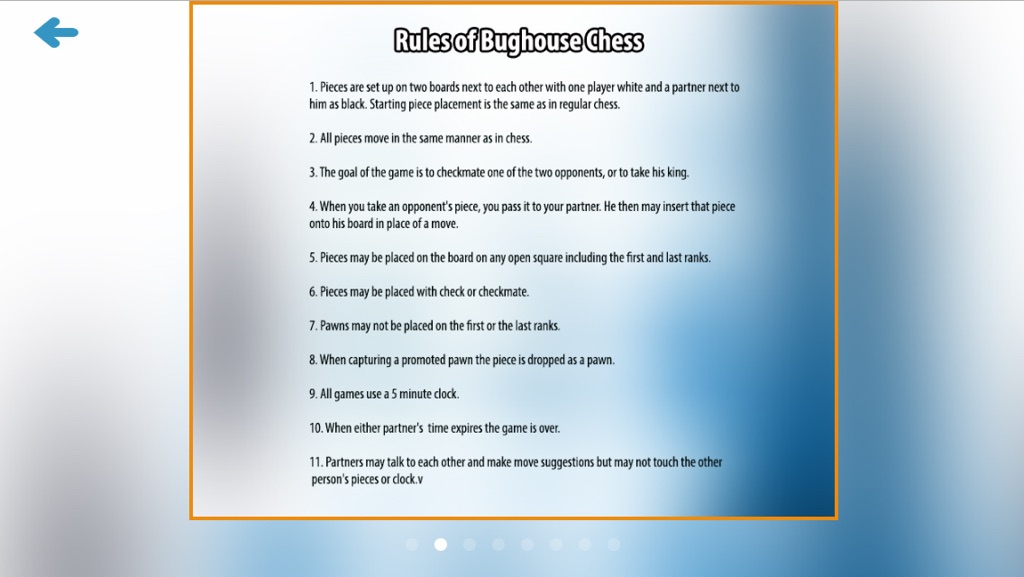 Rules of Bughouse Chess

1. Pieces are set up on two boards next to each other with one player white and a partner next to him as black. Starting piece placement is the same as in regular chess.

2. All pieces move in the same manner as in chess.

3. The goal of the game is to checkmate one of the two opponents, or to take his king.

4. When you take an opponent's piece, you pass it to your partner. He then may insert that piece onto his board in place of a move.

5. Pieces may be placed on the board on any open square including the first and last ranks.

6. Pieces may be placed with check or checkmate.

7. Pawns may not be placed on the first or the last ranks.

8. When capturing a promoted pawn the piece is dropped as a pawn.

9. All games use a 5 minute clock.

10. When either partner's time expires the game is over.

11. Partners may talk to each other and make move suggestions but may not touch the other person's pieces or clock.v